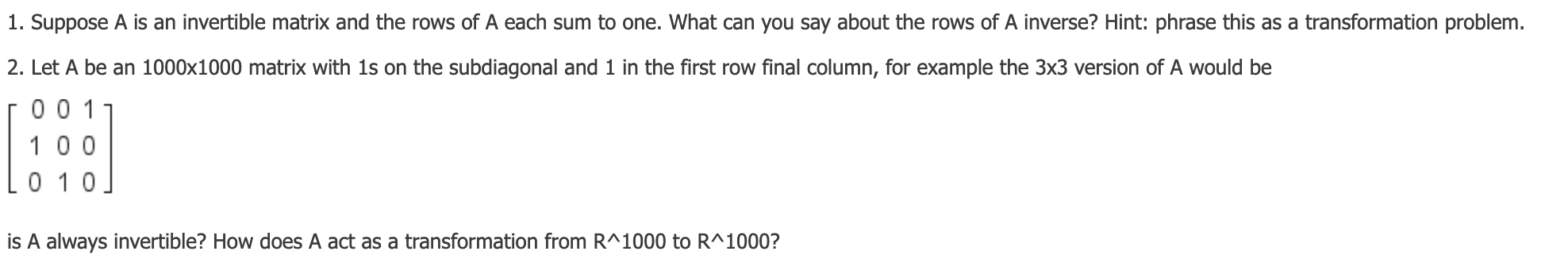 1. Suppose A is an invertible matrix and the rows of A each sum to one. What can you say about the rows of A inverse? Hint: phrase this as a transformation problem.

2. Let A be an 1000x1000 matrix with 1s on the subdiagonal and 1 in the first row final column, for example the 3x3 version of A would be

$\begin{bmatrix} 0 & 0 & 1 \\ 1 & 0 & 0 \\ 0 & 1 & 0 \end{bmatrix}$

is A always invertible? How does A act as a transformation from R^1000 to R^1000?